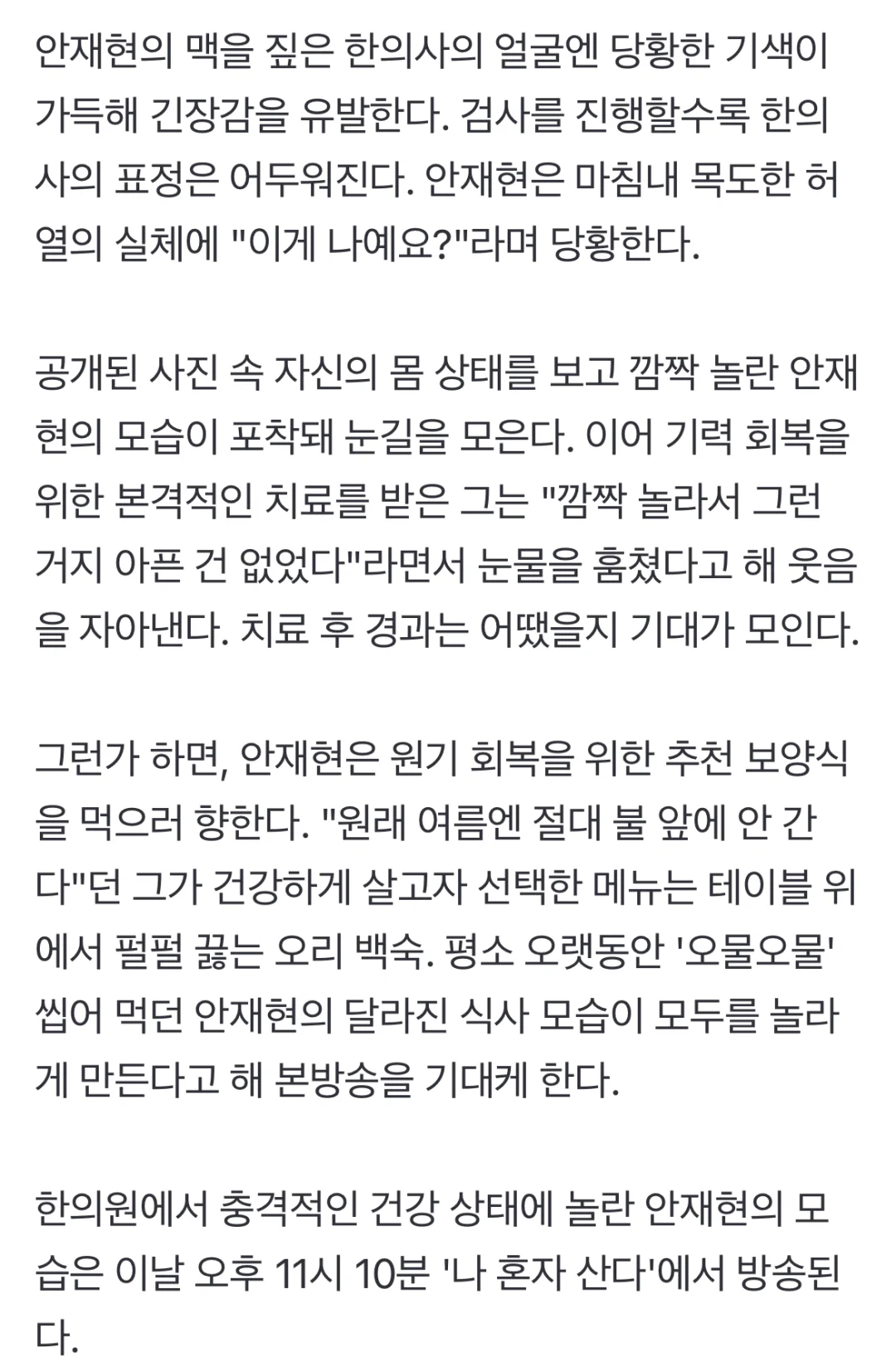 안재현의 맥을 짚은 한의사의 얼굴엔 당황한 기색이 가득해 긴장감을 유발한다. 검사를 진행할수록 한의사의 표정은 어두워진다. 안재현은 마침내 목도한 허열의 실체에 "이게 나예요?"라며 당황한다.

공개된 사진 속 자신의 몸 상태를 보고 깜짝 놀란 안재현의 모습이 포착돼 눈길을 모은다. 이어 기력 회복을 위한 본격적인 치료를 받은 그는 "깜짝 놀라서 그런 거지 아픈 건 없었다"라면서 눈물을 훔쳤다고 해 웃음을 자아낸다. 치료 후 경과는 어땠을지 기대가 모인다.

그런가 하면, 안재현은 원기 회복을 위한 추천 보양식을 먹으러 향한다. "원래 여름엔 절대 불 앞에 안 간다"던 그가 건강하게 살고자 선택한 메뉴는 테이블 위에서 펄펄 끓는 오리 백숙. 평소 오랫동안 '오물오물' 씹어 먹던 안재현의 달라진 식사 모습이 모두를 놀라게 만든다고 해 본방송을 기대케 한다.

한의원에서 충격적인 건강 상태에 놀란 안재현의 모습은 이날 오후 11시 10분 '나 혼자 산다'에서 방송된다.